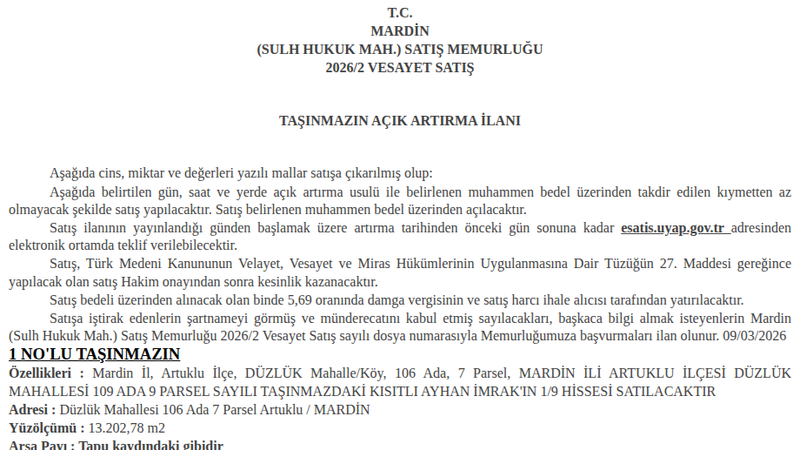 T.C.
MARDİN
(SULH HUKUK MAH.) SATIŞ MEMURLUĞU
2026/2 VESAYET SATIŞ

TAŞINMAZIN AÇIK ARTIRMA İLANI

Aşağıda cins, miktar ve değerleri yazılı mallar satışa çıkarılmış olup:

Aşağıda belirtilen gün, saat ve yerde açık artırma usulü ile belirlenen muhammen bedel üzerinden takdir edilen kıymetten az olmayacak şekilde satış yapılacaktır. Satış belirlenen muhammen bedel üzerinden açılacaktır.

Satış ilanının yayınlandığı günden başlamak üzere artırma tarihinden önceki gün sonuna kadar esatis.uyap.gov.tr adresinden elektronik ortamda teklif verilebilecektir.

Satış, Türk Medeni Kanununun Velayet, Vesayet ve Miras Hükümlerinin Uygulanmasına Dair Tüzüğün 27. Maddesi gereğince yapılacak olan satış Hakim onayından sonra kesinlik kazanacaktır.

Satış bedeli üzerinden alınacak olan binde 5,69 oranında damga vergisinin ve satış harcı ihale alıcısı tarafından yatırılacaktır.

Satışa iştirak edenlerin şartnameyi görmüş ve münderecatını kabul etmiş sayılacakları, başkaca bilgi almak isteyenlerin Mardin (Sulh Hukuk Mah.) Satış Memurluğu 2026/2 Vesayet Satış sayılı dosya numarasıyla Memurluğumuza başvurmaları ilan olunur. 09/03/2026

1 NO'LU TAŞINMAZIN

Özellikleri : Mardin İl, Artuklu İlçe, DÜZLÜK Mahalle/Köy, 106 Ada, 7 Parsel, MARDİN İLİ ARTUKLU İLÇESİ DÜZLÜK MAHALLESİ 109 ADA 9 PARSEL SAYILI TAŞINMAZDAKİ KISITLI AYHAN İMRAK'IN 1/9 HİSSESİ SATILACAKTIR
Adresi : Düzlük Mahallesi 106 Ada 7 Parsel Artuklu / MARDİN
Yüzölçümü : 13.202,78 m2
Arsa Payı : Tapu kaydındaki gibidir